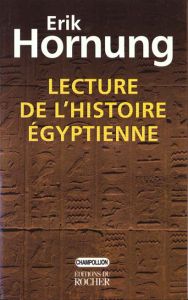 Erik
Hornung

LECTURE
DE L'HISTOIRE
ÉGYPTIENNE

CHAMPOLLION

ÉDITIONS DU
ROCHER